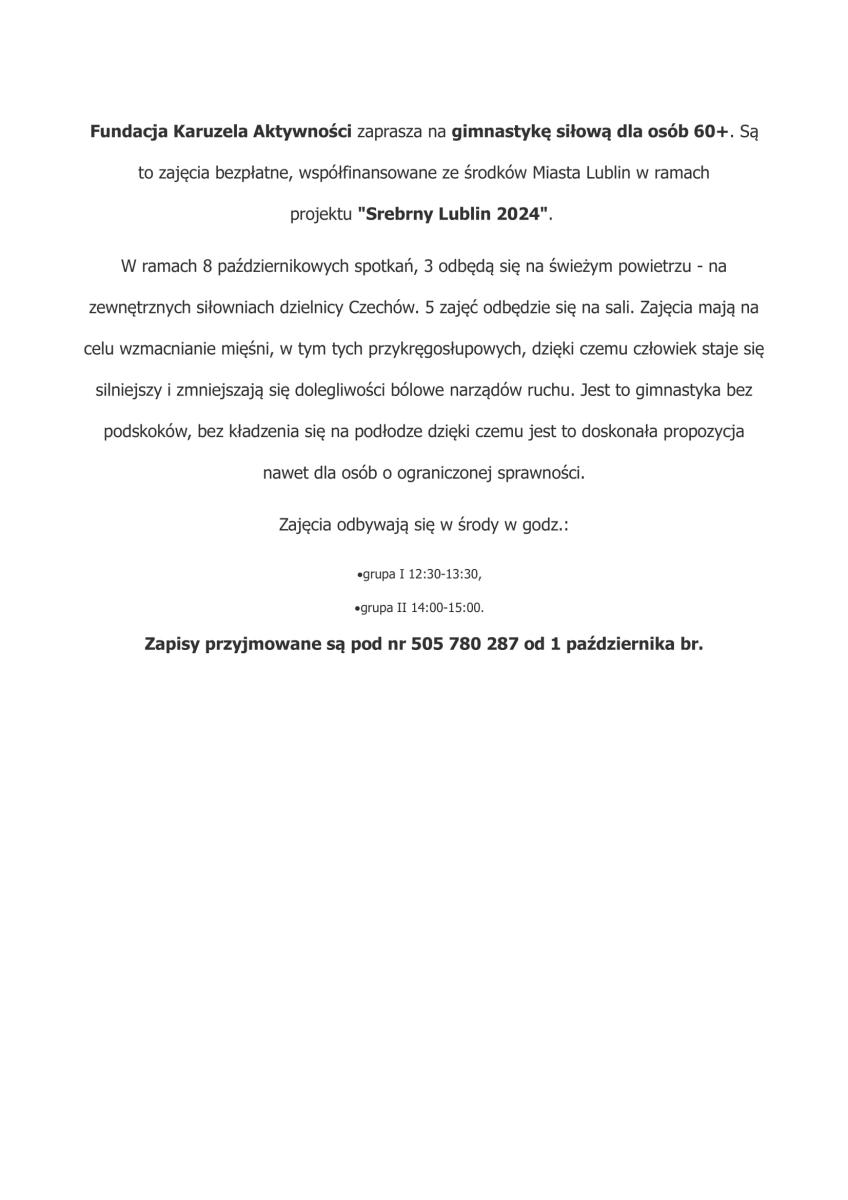 Fundacja Karuzela Aktywności zaprasza na gimnastykę siłową dla osób 60+. Są to zajęcia bezpłatne, współfinansowane ze środków Miasta Lublin w ramach projektu "Srebrny Lublin 2024".

W ramach 8 październikowych spotkań, 3 odbędą się na świeżym powietrzu - na zewnętrznych siłowniach dzielnicy Czechów. 5 zajęć odbędzie się na sali. Zajęcia mają na celu wzmacnianie mięśni, w tym tych przykręgosłupowych, dzięki czemu człowiek staje się silniejszy i zmniejszają się dolegliwości bólowe narządów ruchu. Jest to gimnastyka bez podskoków, bez kładzenia się na podłodze dzięki czemu jest to doskonała propozycja nawet dla osób o ograniczonej sprawności.

Zajęcia odbywają się w środy w godz.:

•grupa I 12:30-13:30,

•grupa II 14:00-15:00.

Zapisy przyjmowane są pod nr 505 780 287 od 1 października br.